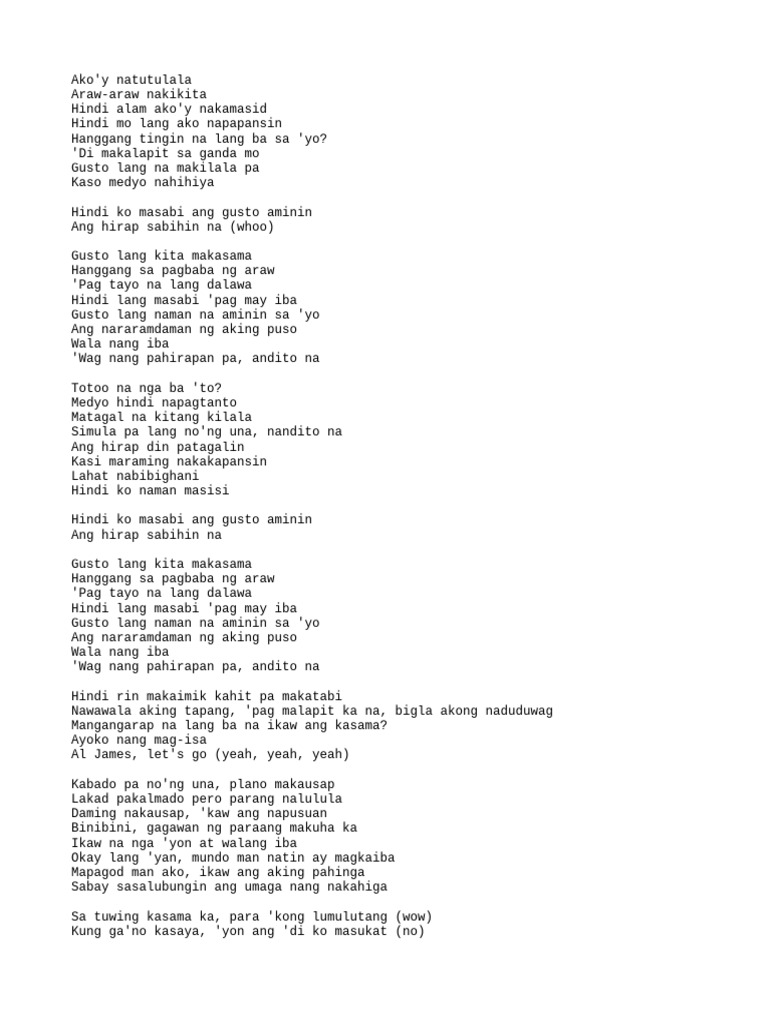 Ako'y natutulala
Araw-araw nakikita
Hindi alam ako'y nakamasid
Hindi mo lang ako napapansin
Hanggang tingin na lang ba sa 'yo?
'Di makalapit sa ganda mo
Gusto lang na makilala pa
Kaso medyo nahihiya

Hindi ko masabi ang gusto aminin
Ang hirap sabihin na (whoo)

Gusto lang kita makasama
Hanggang sa pagbaba ng araw
'Pag tayo na lang dalawa
Hindi lang masabi 'pag may iba
Gusto lang naman na aminin sa 'yo
Ang nararamdaman ng aking puso
Wala nang iba
'Wag nang pahirapan pa, andito na

Totoo na nga ba 'to?
Medyo hindi napagtanto
Matagal na kitang kilala
Simula pa lang no'ng una, nandito na
Ang hirap din patagalin
Kasi maraming nakakapansin
Lahat nabibighani
Hindi ko naman masisi

Hindi ko masabi ang gusto aminin
Ang hirap sabihin na

Gusto lang kita makasama
Hanggang sa pagbaba ng araw
'Pag tayo na lang dalawa
Hindi lang masabi 'pag may iba
Gusto lang naman na aminin sa 'yo
Ang nararamdaman ng aking puso
Wala nang iba
'Wag nang pahirapan pa, andito na

Hindi rin makaimik kahit pa makatabi
Nawawala aking tapang, 'pag malapit ka na, bigla akong naduduwag
Mangangarap na lang ba na ikaw ang kasama?
Ayoko nang mag-isa
Al James, let's go (yeah, yeah, yeah)

Kabado pa no'ng una, plano makausap
Lakad pakalmado pero parang nalulula
Daming nakausap, 'kaw ang napusuan
Binibini, gagawan ng paraang makuha ka
Ikaw na nga 'yon at walang iba
Okay lang 'yan, mundo man natin ay magkaiba
Mapagod man ako, ikaw ang aking pahinga
Sabay sasalubungin ang umaga nang nakahiga

Sa tuwing kasama ka, para 'kong lumulutang (wow)
Kung ga'no kasaya, 'yon ang 'di ko masukat (no)